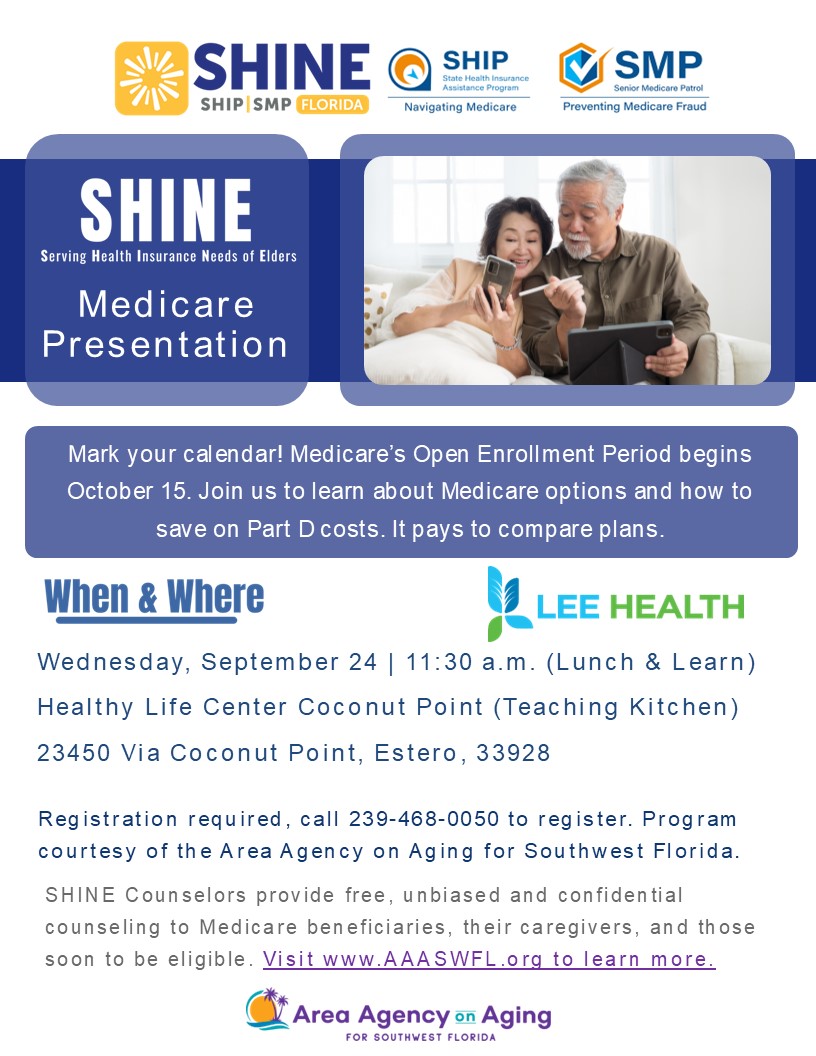 SHINE
SHIP | SMP FLORIDA

SHIP
State Health Insurance Assistance Program
Navigating Medicare

SMP
Senior Medicare Patrol
Preventing Medicare Fraud

SHINE
Serving Health Insurance Needs of Elders

Medicare Presentation

Mark your calendar! Medicare's Open Enrollment Period begins October 15. Join us to learn about Medicare options and how to save on Part D costs. It pays to compare plans.

When & Where

LEE HEALTH

Wednesday, September 24 | 11:30 a.m. (Lunch & Learn)

Healthy Life Center Coconut Point (Teaching Kitchen)

23450 Via Coconut Point, Estero, 33928

Registration required, call 239-468-0050 to register. Program courtesy of the Area Agency on Aging for Southwest Florida.

SHINE Counselors provide free, unbiased and confidential counseling to Medicare beneficiaries, their caregivers, and those soon to be eligible. Visit www.AAASWFL.org to learn more.

Area Agency on Aging
FOR SOUTHWEST FLORIDA